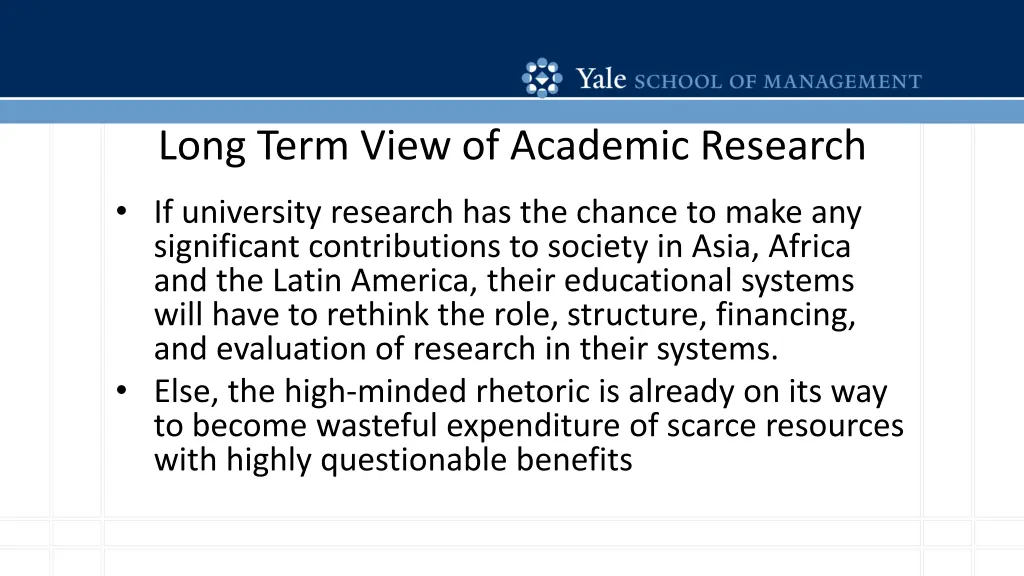 Yale SCHOOL OF MANAGEMENT

Long Term View of Academic Research

• If university research has the chance to make any significant contributions to society in Asia, Africa and the Latin America, their educational systems will have to rethink the role, structure, financing, and evaluation of research in their systems.
• Else, the high-minded rhetoric is already on its way to become wasteful expenditure of scarce resources with highly questionable benefits